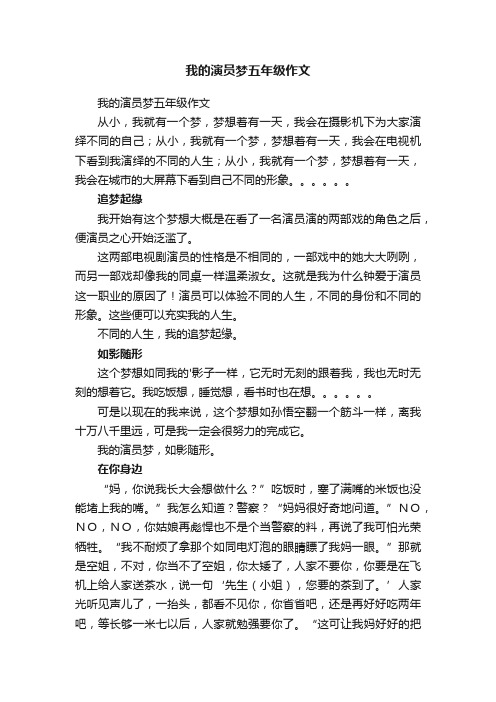 我的演员梦五年级作文

我的演员梦五年级作文

从小，我就有一个梦，梦想着有一天，我会在摄影机下为大家演绎不同的自己；从小，我就有一个梦，梦想着有一天，我会在电视机下看到我演绎的不同的人生；从小，我就有一个梦，梦想着有一天，我会在城市的大屏幕下看到自己不同的形象。。。。。。

追梦起缘

我开始有这个梦想大概是在看了一名演员演的两部戏的角色之后，便演员之心开始泛滥了。

这两部电视剧演员的性格是不相同的，一部戏中的她大大咧咧，而另一部戏却像我的同桌一样温柔淑女。这就是我为什么钟爱于演员这一职业的原因了！演员可以体验不同的人生，不同的身份和不同的形象。这些便可以充实我的人生。

不同的人生，我的追梦起缘。

如影随形

这个梦想如同我的'影子一样，它无时无刻的跟着我，我也无时无刻的想着它。我吃饭想，睡觉想，看书时也在想。。。。。。

可是以现在的我来说，这个梦想如孙悟空翻一个筋斗一样，离我十万八千里远，可是我一定会很努力的完成它。

我的演员梦，如影随形。

在你身边

“妈，你说我长大会想做什么？”吃饭时，塞了满嘴的米饭也没能堵上我的嘴。”我怎么知道？警察？“妈妈很好奇地问道。”NO，NO，NO，你姑娘再彪悍也不是个当警察的料，再说了我可怕光荣牺牲。“我不耐烦了拿那个如同电灯泡的眼睛瞟了我妈一眼。”那就是空姐，不对，你当不了空姐，你太矮了，人家不要你，你要是在飞机上给人家送茶水，说一句‘先生（小姐），您要的茶到了。’人家光听见声儿了，一抬头，都看不见你，你省省吧，还是再好好吃两年吧，等长够一米七以后，人家就勉强要你了。“这可让我妈好好的把